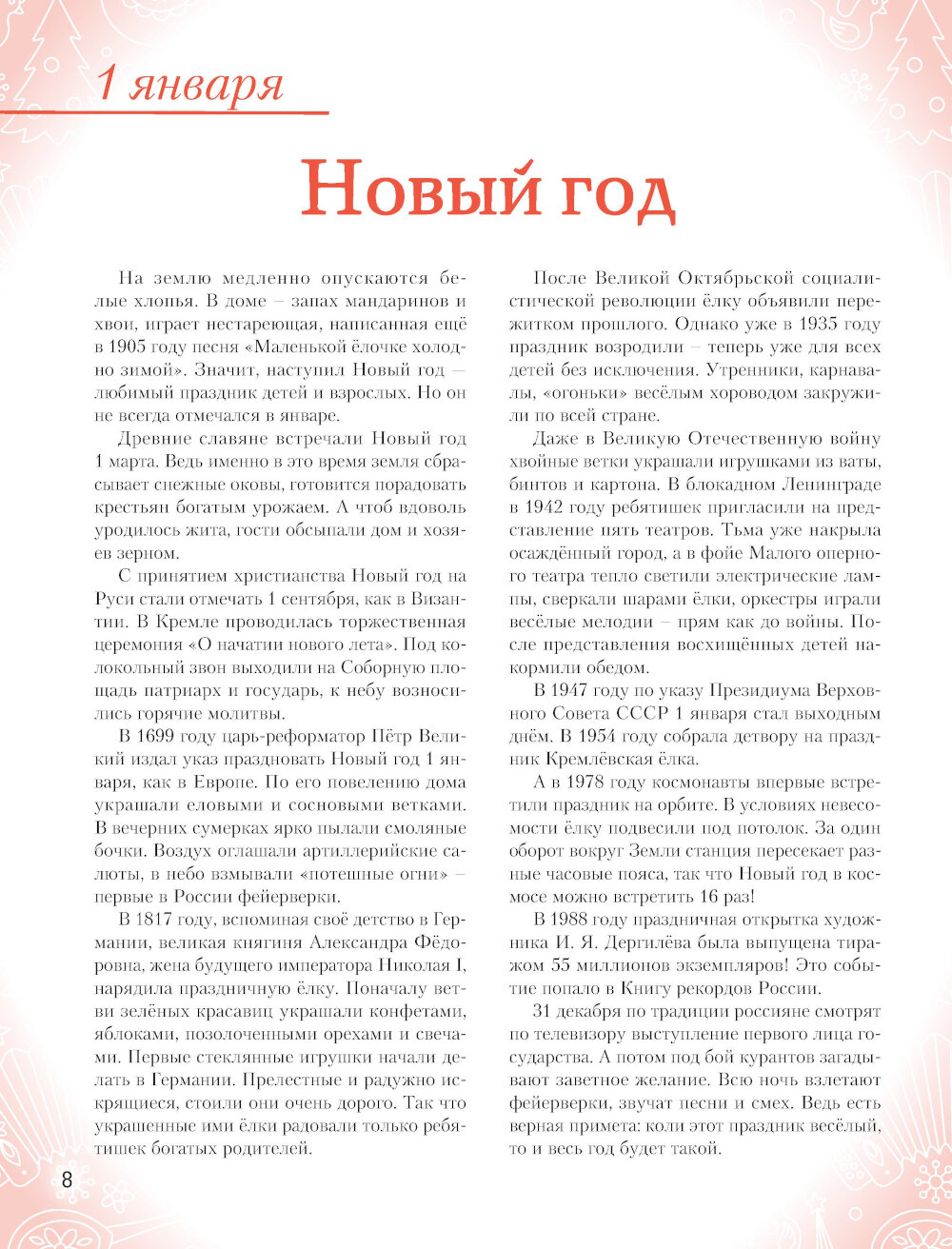 1 января

Новый год

На землю медленно опускаются белые хлопья. В доме – запах мандаринов и хвои, играет нестареющая, написанная ещё в 1905 году песня «Маленькой ёлочке холодно зимой». Значит, наступил Новый год – любимый праздник детей и взрослых. Но он не всегда отмечался в январе.

Древние славяне встречали Новый год 1 марта. Ведь именно в это время земля сбрасывает снежные оковы, готовится порадовать крестьян богатым урожаем. А чтоб вдоволь уродилось жита, гости обсыпали дом и хозяев зерном.

С принятием христианства Новый год на Руси стали отмечать 1 сентября, как в Византии. В Кремле проводилась торжественная церемония «О начатии нового лета». Под колокольный звон выходили на Соборную площадь патриарх и государь, к небу возносились горячие молитвы.

В 1699 году царь-реформатор Пётр Великий издал указ праздновать Новый год 1 января, как в Европе. По его повелению дома украшали еловыми и сосновыми ветками. В вечерних сумерках ярко пылали смоляные бочки. Воздух оглашали артиллерийские салюты, в небо взмывали «потешные огни» – первые в России фейерверки.

В 1817 году, вспоминая своё детство в Германии, великая княгиня Александра Фёдоровна, жена будущего императора Николая I, нарядила праздничную ёлку. Поначалу ветви зелёных красавиц украшали конфетами, яблоками, позолоченными орехами и свечами. Первые стеклянные игрушки начали делать в Германии. Прелестные и радужно искрящиеся, стоили они очень дорого. Так что украшенные ими ёлки радовали только ребятишек богатых родителей.

После Великой Октябрьской социалистической революции ёлку объявили пережитком прошлого. Однако уже в 1935 году праздник возродили – теперь уже для всех детей без исключения. Утренники, карнавалы, «огоньки» весёлым хороводом закружили по всей стране.

Даже в Великую Отечественную войну хвойные ветки украшали игрушками из ваты, бинтов и картона. В блокадном Ленинграде в 1942 году ребятишек пригласили на представление пять театров. Тьма уже накрыла осаждённый город, а в фойе Малого оперного театра тепло светили электрические лампы, сверкали шарами ёлки, оркестры играли весёлые мелодии – прям как до войны. После представления восхищённых детей накормили обедом.

В 1947 году по указу Президиума Верховного Совета СССР 1 января стал выходным днём. В 1954 году собрала детвору на праздник Кремлёвская ёлка.

А в 1978 году космонавты впервые встретили праздник на орбите. В условиях невесомости ёлку подвесили под потолок. За один оборот вокруг Земли станция пересекает разные часовые пояса, так что Новый год в космосе можно встретить 16 раз!

В 1988 году праздничная открытка художника И. Я. Дергилёва была выпущена тиражом 55 миллионов экземпляров! Это событие попало в Книгу рекордов России.

31 декабря по традиции россияне смотрят по телевизору выступление первого лица государства. А потом под бой курантов загадывают заветное желание. Всю ночь взлетают фейерверки, звучат песни и смех. Ведь есть верная примета: коли этот праздник весёлый, то и весь год будет такой.

8